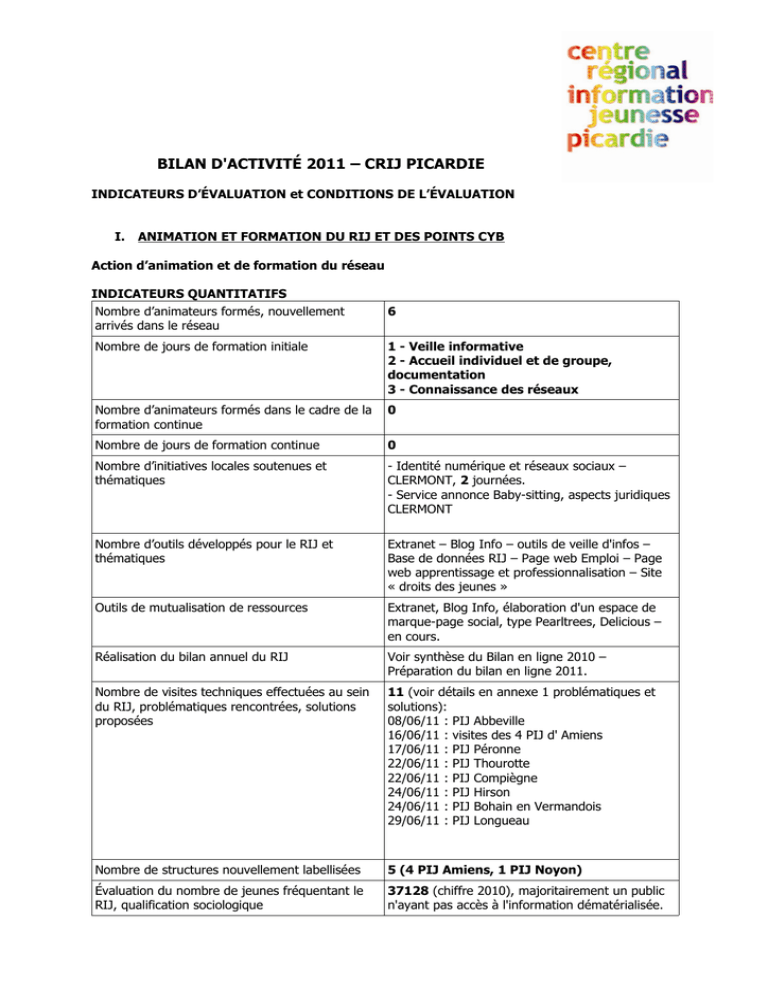 centre
régional
information
jeunesse
picardie

BILAN D'ACTIVITÉ 2011 – CRIJ PICARDIE

INDICATEURS D'ÉVALUATION et CONDITIONS DE L'ÉVALUATION

I. ANIMATION ET FORMATION DU RIJ ET DES POINTS CYB

Action d'animation et de formation du réseau

INDICATEURS QUANTITATIFS

| Nombre d'animateurs formés, nouvellement arrivés dans le réseau | 6 |
|---|---|
| Nombre de jours de formation initiale | 1 - Veille informative 2 - Accueil individuel et de groupe, documentation 3 - Connaissance des réseaux |
| Nombre d'animateurs formés dans le cadre de la formation continue | 0 |
| Nombre de jours de formation continue | 0 |
| Nombre d'initiatives locales soutenues et thématiques | - Identité numérique et réseaux sociaux – CLERMONT, 2 journées. - Service annonce Baby-sitting, aspects juridiques CLERMONT |
| Nombre d'outils développés pour le RIJ et thématiques | Extranet – Blog Info – outils de veille d'infos – Base de données RIJ – Page web Emploi – Page web apprentissage et professionnalisation – Site « droits des jeunes » |
| Outils de mutualisation de ressources | Extranet, Blog Info, élaboration d'un espace de marque-page social, type Pearltrees, Delicious – en cours. |
| Réalisation du bilan annuel du RIJ | Voir synthèse du Bilan en ligne 2010 – Préparation du bilan en ligne 2011. |
| Nombre de visites techniques effectuées au sein du RIJ, problématiques rencontrées, solutions proposées | 11 (voir détails en annexe 1 problématiques et solutions): 08/06/11 : PIJ Abbeville 16/06/11 : visites des 4 PIJ d' Amiens 17/06/11 : PIJ Péronne 22/06/11 : PIJ Thourotte 22/06/11 : PIJ Compiègne 24/06/11 : PIJ Hirson 24/06/11 : PIJ Bohain en Vermandois 29/06/11 : PIJ Longueau |
| Nombre de structures nouvellement labellisées | 5 (4 PIJ Amiens, 1 PIJ Noyon) |
| Évaluation du nombre de jeunes fréquentant le RIJ, qualification sociologique | 37128 (chiffre 2010), majoritairement un public n'ayant pas accès à l'information dématérialisée. |